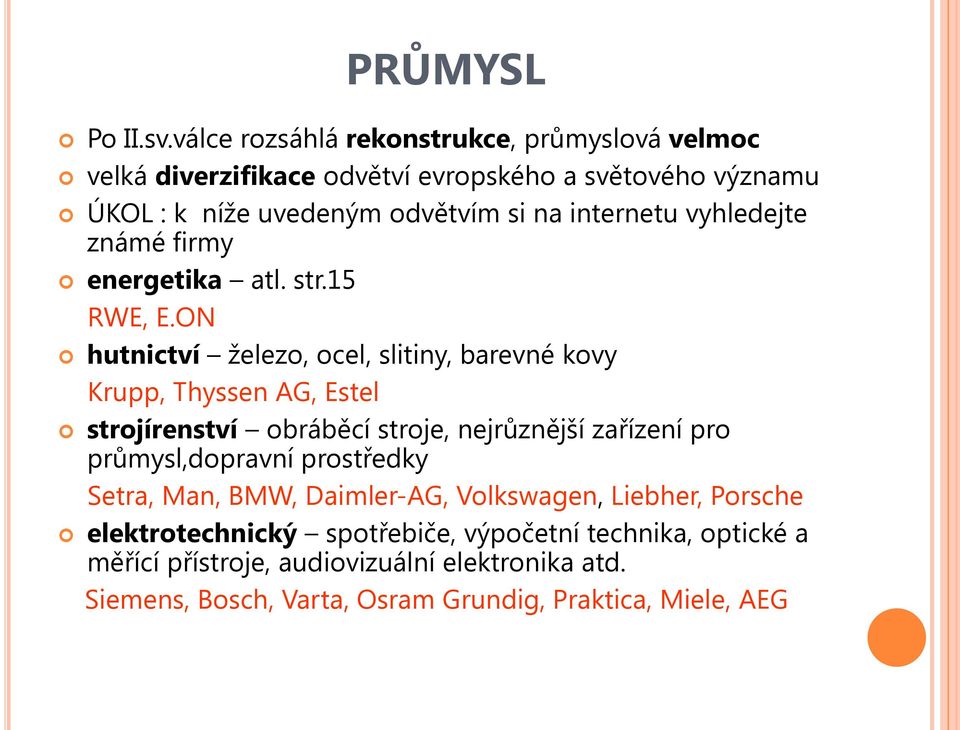 PRŮMYSL

Po II.sv.válce rozsáhlá rekonstrukce, průmyslová velmoc

velká diverzifikace odvětví evropského a světového významu

ÚKOL : k níže uvedeným odvětvím si na internetu vyhledejte známé firmy

energetika – atl. str.15

RWE, E.ON

hutnictví – železo, ocel, slitiny, barevné kovy

Krupp, Thyssen AG, Estel

strojírenství – obráběcí stroje, nejrůznější zařízení pro průmysl,dopravní prostředky

Setra, Man, BMW, Daimler-AG, Volkswagen, Liebher, Porsche

elektrotechnický – spotřebiče, výpočetní technika, optické a měřící přístroje, audiovizuální elektronika atd.

Siemens, Bosch, Varta, Osram Grundig, Praktica, Miele, AEG